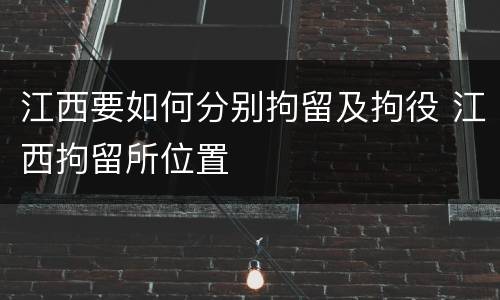 江西要如何分别拘留及拘役 江西拘留所位置